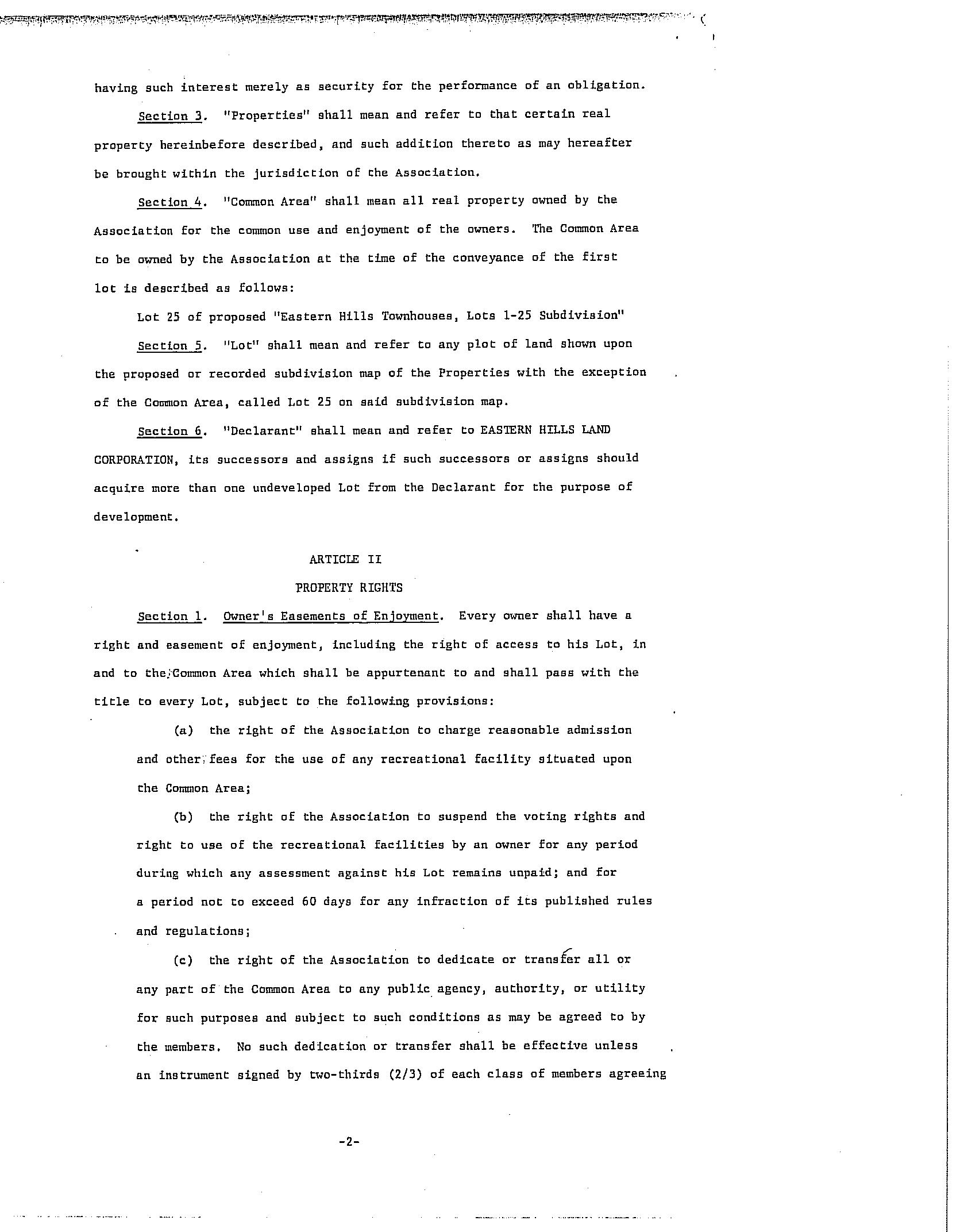 having such interest merely as security for the performance of an obligation.

Section 3. "Properties" shall mean and refer to that certain real property hereinbefore described, and such addition thereto as may hereafter be brought within the jurisdiction of the Association.

Section 4. "Common Area" shall mean all real property owned by the Association for the common use and enjoyment of the owners. The Common Area to be owned by the Association at the time of the conveyance of the first lot is described as follows:

Lot 25 of proposed "Eastern Hills Townhouses, Lots 1-25 Subdivision"

Section 5. "Lot" shall mean and refer to any plot of land shown upon the proposed or recorded subdivision map of the Properties with the exception of the Common Area, called Lot 25 on said subdivision map.

Section 6. "Declarant" shall mean and refer to EASTERN HILLS LAND CORPORATION, its successors and assigns if such successors or assigns should acquire more than one undeveloped Lot from the Declarant for the purpose of development.

ARTICLE II

PROPERTY RIGHTS

Section 1. Owner's Easements of Enjoyment. Every owner shall have a right and easement of enjoyment, including the right of access to his Lot, in and to the Common Area which shall be appurtenant to and shall pass with the title to every Lot, subject to the following provisions:

(a) the right of the Association to charge reasonable admission and other fees for the use of any recreational facility situated upon the Common Area;

(b) the right of the Association to suspend the voting rights and right to use of the recreational facilities by an owner for any period during which any assessment against his Lot remains unpaid; and for a period not to exceed 60 days for any infraction of its published rules and regulations;

(c) the right of the Association to dedicate or transfer all or any part of the Common Area to any public agency, authority, or utility for such purposes and subject to such conditions as may be agreed to by the members. No such dedication or transfer shall be effective unless an instrument signed by two-thirds (2/3) of each class of members agreeing

-2-